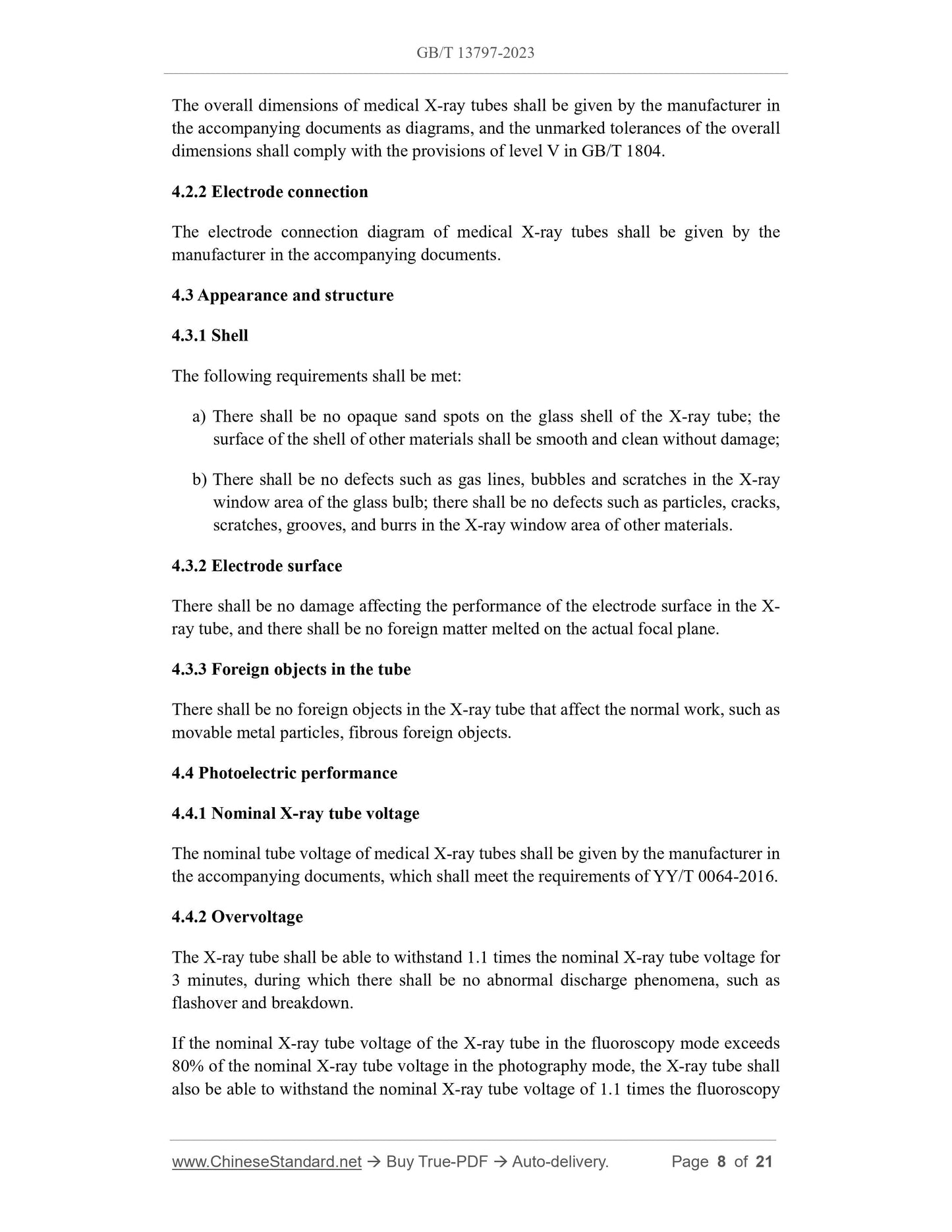 GB/T 13797-2023

The overall dimensions of medical X-ray tubes shall be given by the manufacturer in the accompanying documents as diagrams, and the unmarked tolerances of the overall dimensions shall comply with the provisions of level V in GB/T 1804.

4.2.2 Electrode connection

The electrode connection diagram of medical X-ray tubes shall be given by the manufacturer in the accompanying documents.

4.3 Appearance and structure

4.3.1 Shell

The following requirements shall be met:

a) There shall be no opaque sand spots on the glass shell of the X-ray tube; the surface of the shell of other materials shall be smooth and clean without damage;

b) There shall be no defects such as gas lines, bubbles and scratches in the X-ray window area of the glass bulb; there shall be no defects such as particles, cracks, scratches, grooves, and burrs in the X-ray window area of other materials.

4.3.2 Electrode surface

There shall be no damage affecting the performance of the electrode surface in the X-ray tube, and there shall be no foreign matter melted on the actual focal plane.

4.3.3 Foreign objects in the tube

There shall be no foreign objects in the X-ray tube that affect the normal work, such as movable metal particles, fibrous foreign objects.

4.4 Photoelectric performance

4.4.1 Nominal X-ray tube voltage

The nominal tube voltage of medical X-ray tubes shall be given by the manufacturer in the accompanying documents, which shall meet the requirements of YY/T 0064-2016.

4.4.2 Overvoltage

The X-ray tube shall be able to withstand 1.1 times the nominal X-ray tube voltage for 3 minutes, during which there shall be no abnormal discharge phenomena, such as flashover and breakdown.

If the nominal X-ray tube voltage of the X-ray tube in the fluoroscopy mode exceeds 80% of the nominal X-ray tube voltage in the photography mode, the X-ray tube shall also be able to withstand the nominal X-ray tube voltage of 1.1 times the fluoroscopy

www.ChineseStandard.net → Buy True-PDF → Auto-delivery. Page 8 of 21